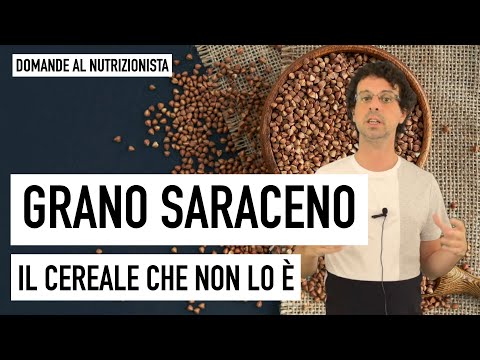 DOMANDE AL NUTRIZIONISTA

GRANO SARACENO

IL CEREALE CHE NON LO È